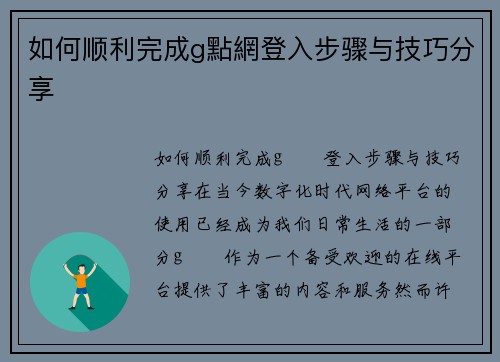 如何顺利完成g點網登入步骤与技巧分享

如何顺利完成g　　登入步骤与技巧分享在当今数字化时代网络平台的使用已经成为我们日常生活的一部分g　　作为一个备受欢迎的在线平台提供了丰富的内容和服务然而许